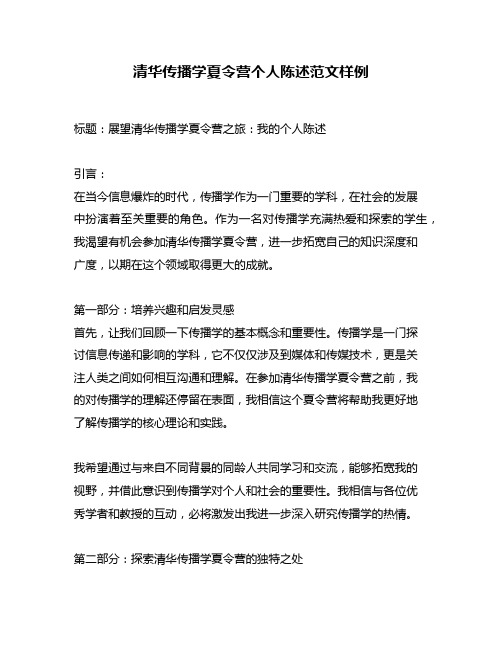 清华传播学夏令营个人陈述范文样例

标题：展望清华传播学夏令营之旅：我的个人陈述

引言：
在当今信息爆炸的时代，传播学作为一门重要的学科，在社会的发展中扮演着至关重要的角色。作为一名对传播学充满热爱和探索的学生，我渴望有机会参加清华传播学夏令营，进一步拓宽自己的知识深度和广度，以期在这个领域取得更大的成就。

第一部分：培养兴趣和启发灵感
首先，让我们回顾一下传播学的基本概念和重要性。传播学是一门探讨信息传递和影响的学科，它不仅仅涉及到媒体和传媒技术，更是关注人类之间如何相互沟通和理解。在参加清华传播学夏令营之前，我的对传播学的理解还停留在表面，我相信这个夏令营将帮助我更好地了解传播学的核心理论和实践。

我希望通过与来自不同背景的同龄人共同学习和交流，能够拓宽我的视野，并借此意识到传播学对个人和社会的重要性。我相信与各位优秀学者和教授的互动，必将激发出我进一步深入研究传播学的热情。

第二部分：探索清华传播学夏令营的独特之处